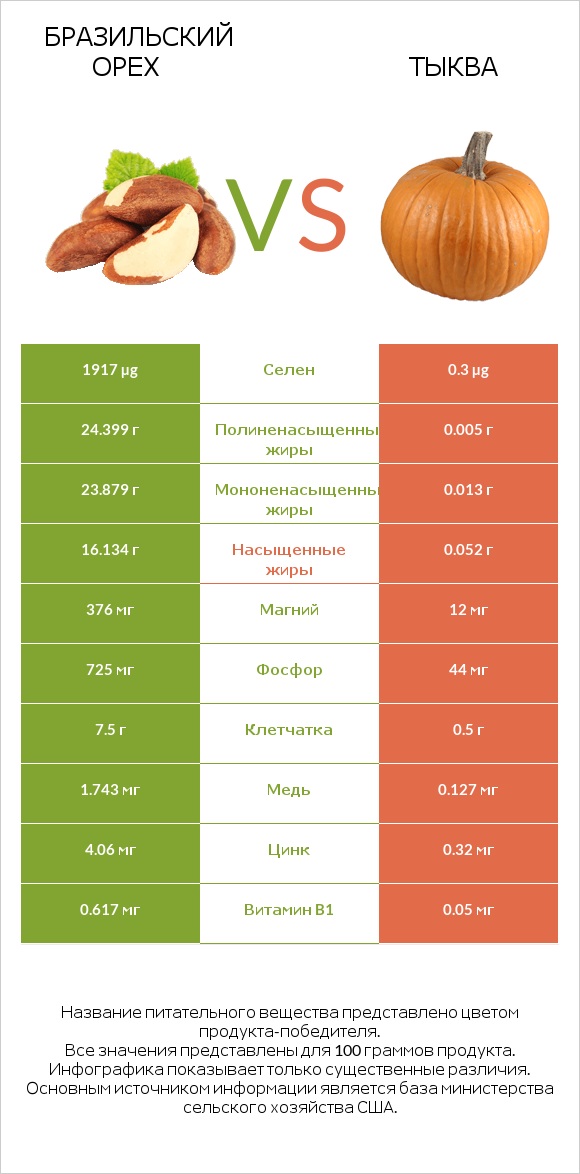 БРАЗИЛЬСКИЙ ОРЕХ

VS

ТЫКВА

| 1917 µg | Селен | 0.3 µg |
|---|---|---|
| 24.399 г | Полиненасыщенны жиры | 0.005 г |
| 23.879 г | Мононенасыщенны жиры | 0.013 г |
| 16.134 г | Насыщенные жиры | 0.052 г |
| 376 мг | Магний | 12 мг |
| 725 мг | Фосфор | 44 мг |
| 7.5 г | Клетчатка | 0.5 г |
| 1.743 мг | Медь | 0.127 мг |
| 4.06 мг | Цинк | 0.32 мг |
| 0.617 мг | Витамин B1 | 0.05 мг |

Название питательного вещества представлено цветом продукта-победителя.
Все значения представлены для 100 граммов продукта.
Инфографика показывает только существенные различия.
Основным источником информации является база министерства сельского хозяйства США.